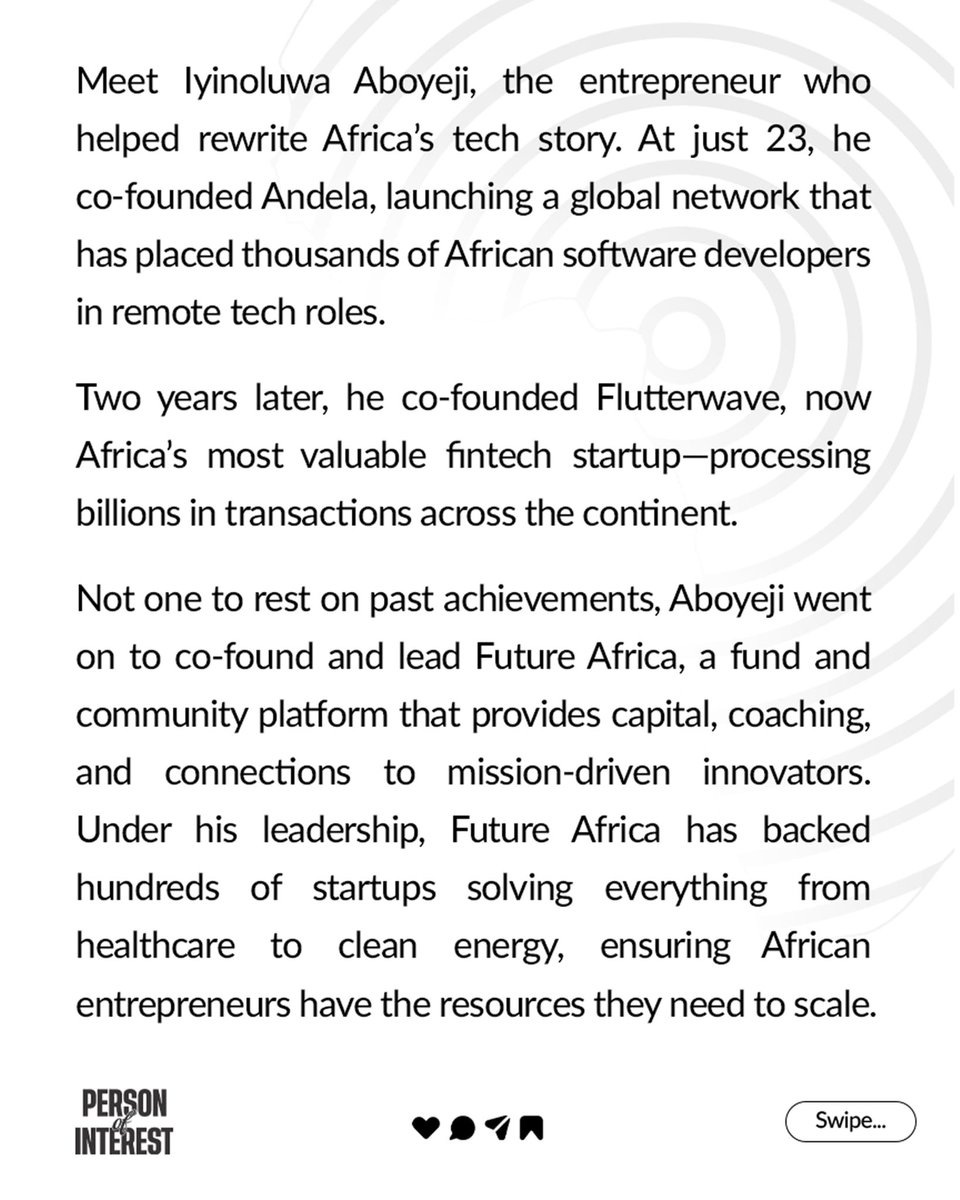 Meet Iyinoluwa Aboyeji, the entrepreneur who helped rewrite Africa's tech story. At just 23, he co-founded Andela, launching a global network that has placed thousands of African software developers in remote tech roles.

Two years later, he co-founded Flutterwave, now Africa's most valuable fintech startup—processing billions in transactions across the continent.

Not one to rest on past achievements, Aboyeji went on to co-found and lead Future Africa, a fund and community platform that provides capital, coaching, and connections to mission-driven innovators. Under his leadership, Future Africa has backed hundreds of startups solving everything from healthcare to clean energy, ensuring African entrepreneurs have the resources they need to scale.

PERSON of INTEREST

Swipe...